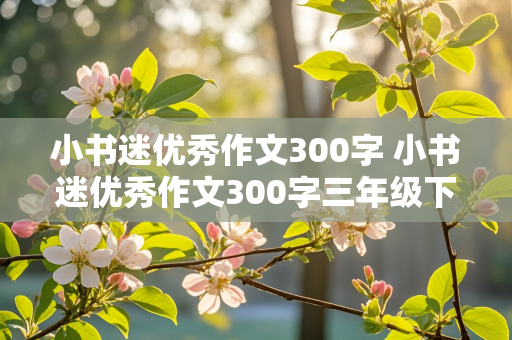 小书迷优秀作文300字 小书迷优秀作文300字三年级下